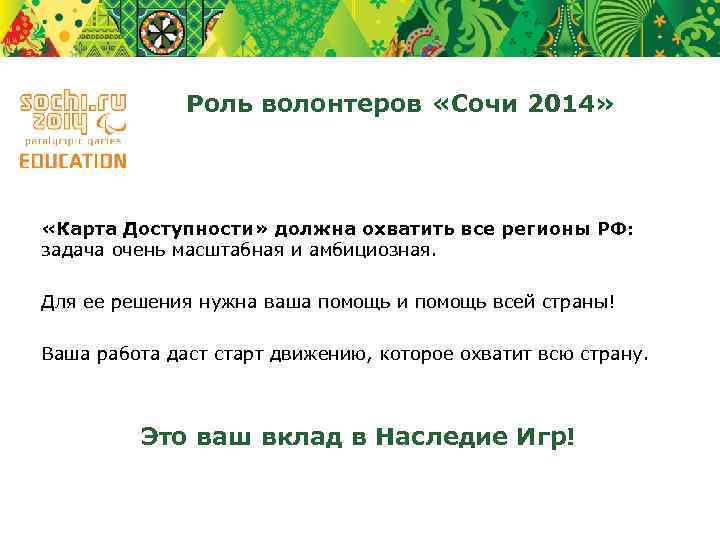 sochi.ru 2014
paralympic games
EDUCATION

Роль волонтеров «Сочи 2014»

«Карта Доступности» должна охватить все регионы РФ: задача очень масштабная и амбициозная.

Для ее решения нужна ваша помощь и помощь всей страны!

Ваша работа даст старт движению, которое охватит всю страну.

Это ваш вклад в Наследие Игр!